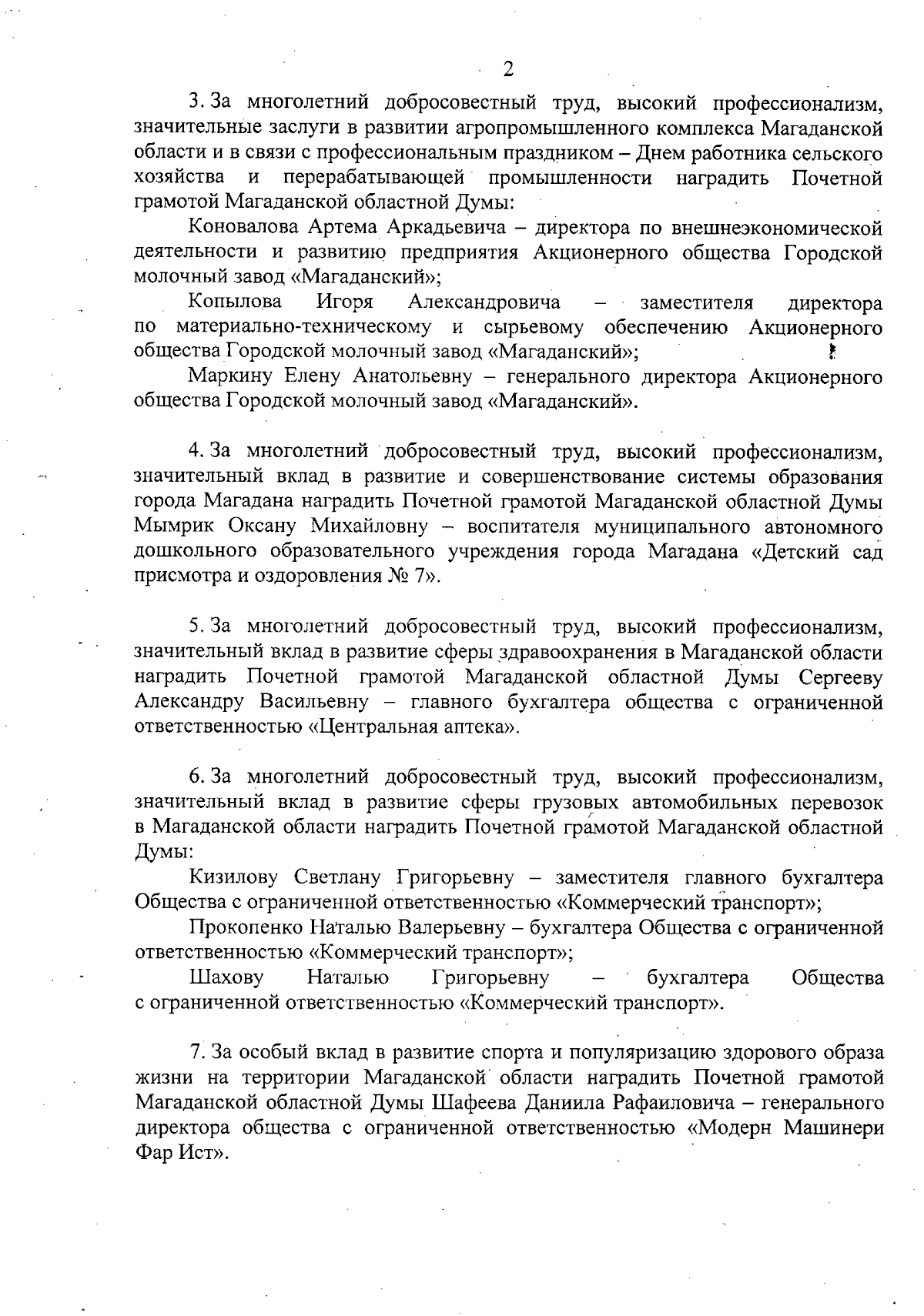 2

3. За многолетний добросовестный труд, высокий профессионализм, значительные заслуги в развитии агропромышленного комплекса Магаданской области и в связи с профессиональным праздником – Днем работника сельского хозяйства и перерабатывающей промышленности наградить Почетной грамотой Магаданской областной Думы:

Коновалова Артема Аркадьевича – директора по внешнеэкономической деятельности и развитию предприятия Акционерного общества Городской молочный завод «Магаданский»;

Копылова Игоря Александровича – заместителя директора по материально-техническому и сырьевому обеспечению Акционерного общества Городской молочный завод «Магаданский»;

Маркину Елену Анатольевну – генерального директора Акционерного общества Городской молочный завод «Магаданский».

4. За многолетний добросовестный труд, высокий профессионализм, значительный вклад в развитие и совершенствование системы образования города Магадана наградить Почетной грамотой Магаданской областной Думы Мымрик Оксану Михайловну – воспитателя муниципального автономного дошкольного образовательного учреждения города Магадана «Детский сад присмотра и оздоровления № 7».

5. За многолетний добросовестный труд, высокий профессионализм, значительный вклад в развитие сферы здравоохранения в Магаданской области наградить Почетной грамотой Магаданской областной Думы Сергееву Александру Васильевну – главного бухгалтера общества с ограниченной ответственностью «Центральная аптека».

6. За многолетний добросовестный труд, высокий профессионализм, значительный вклад в развитие сферы грузовых автомобильных перевозок в Магаданской области наградить Почетной грамотой Магаданской областной Думы:

Кизилову Светлану Григорьевну – заместителя главного бухгалтера Общества с ограниченной ответственностью «Коммерческий транспорт»;

Прокопенко Наталью Валерьевну – бухгалтера Общества с ограниченной ответственностью «Коммерческий транспорт»;

Шахову Наталью Григорьевну – бухгалтера Общества с ограниченной ответственностью «Коммерческий транспорт».

7. За особый вклад в развитие спорта и популяризацию здорового образа жизни на территории Магаданской области наградить Почетной грамотой Магаданской областной Думы Шафеева Даниила Рафаиловича – генерального директора общества с ограниченной ответственностью «Модерн Машинери Фар Ист».